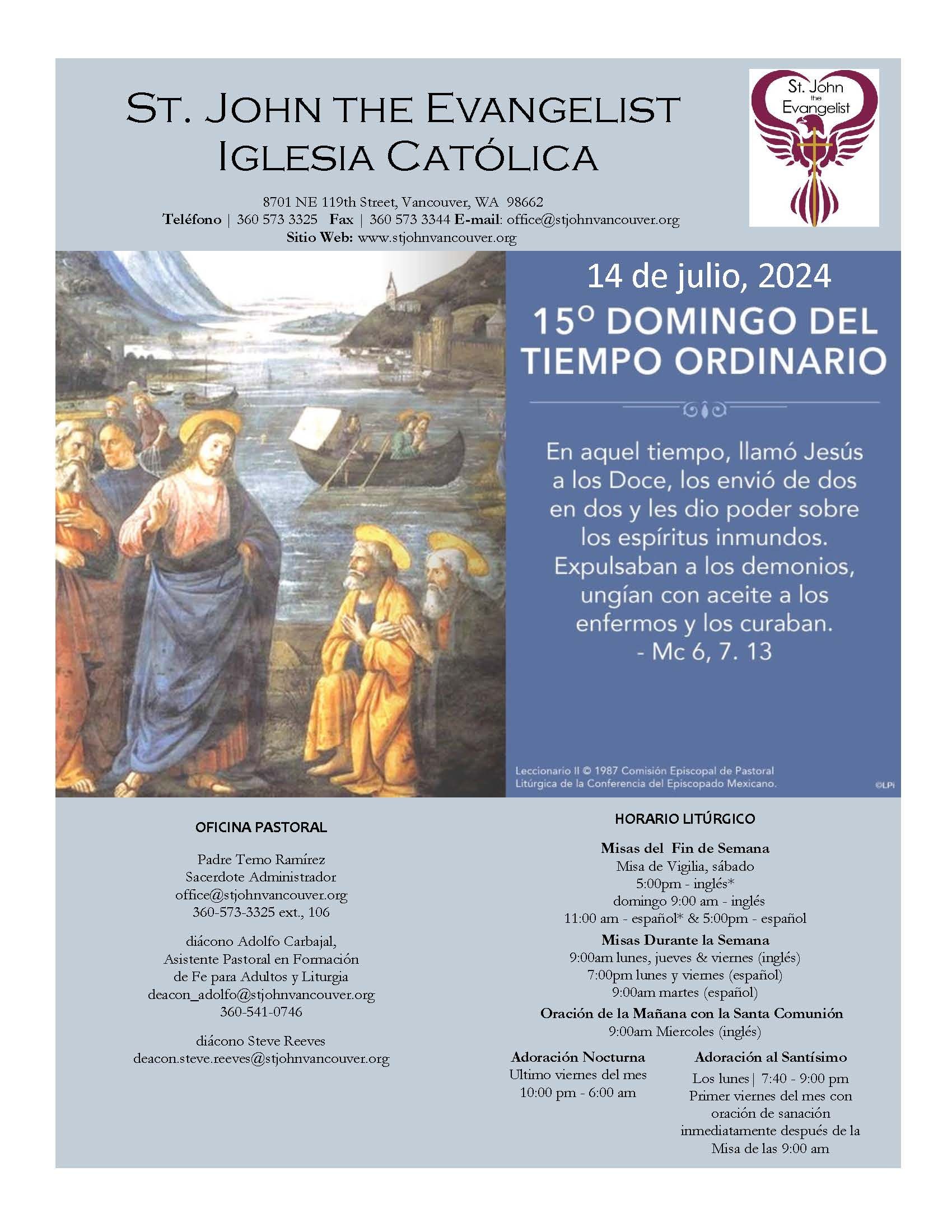 St. John the Evangelist
Iglesia Católica

St. John the Evangelist

8701 NE 119th Street, Vancouver, WA 98662
Teléfono | 360 573 3325 Fax | 360 573 3344 E-mail: office@stjohnvancouver.org
Sitio Web: www.stjohnvancouver.org

14 de julio, 2024
15º DOMINGO DEL TIEMPO ORDINARIO

En aquel tiempo, llamó Jesús a los Doce, los envió de dos en dos y les dio poder sobre los espíritus inmundos. Expulsaban a los demonios, ungían con aceite a los enfermos y los curaban.
- Mc 6, 7. 13

Leccionario II © 1987 Comisión Episcopal de Pastoral Litúrgica de la Conferencia del Episcopado Mexicano.

©LPi

OFICINA PASTORAL

Padre Temo Ramírez
Sacerdote Administrador
office@stjohnvancouver.org
360-573-3325 ext., 106

diácono Adolfo Carbajal,
Asistente Pastoral en Formación de Fe para Adultos y Liturgia
deacon_adolfo@stjohnvancouver.org
360-541-0746

diácono Steve Reeves
deacon.steve.reeves@stjohnvancouver.org

HORARIO LITÚRGICO

Misas del Fin de Semana
Misa de Vigilia, sábado
5:00pm - inglés*
domingo 9:00 am - inglés
11:00 am - español* & 5:00pm - español

Misas Durante la Semana
9:00am lunes, jueves & viernes (inglés)
7:00pm lunes y viernes (español)
9:00am martes (español)

Oración de la Mañana con la Santa Comunión
9:00am Miercoles (inglés)

Adoración Nocturna
Ultimo viernes del mes
10:00 pm - 6:00 am

Adoración al Santísimo
Los lunes | 7:40 - 9:00 pm
Primer viernes del mes con oración de sanación inmediatamente después de la Misa de las 9:00 am